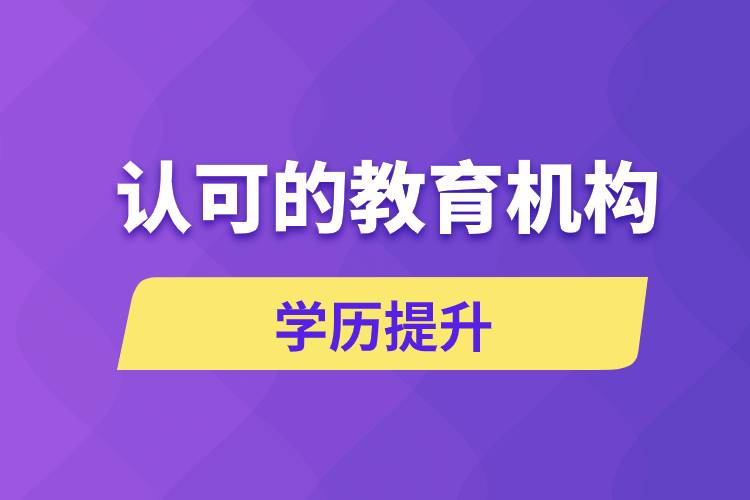 认可的教育机构

学历提升